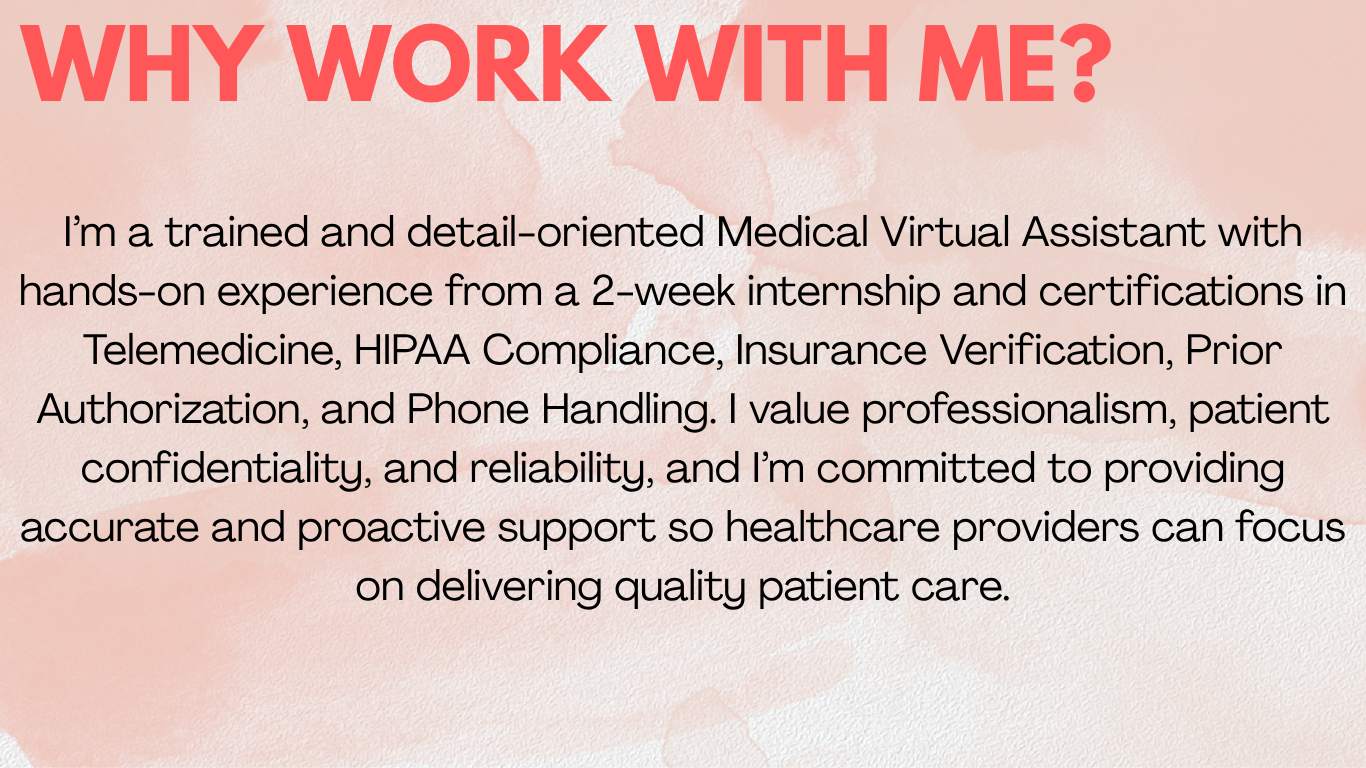 WHY WORK WITH ME?

I'm a trained and detail-oriented Medical Virtual Assistant with hands-on experience from a 2-week internship and certifications in Telemedicine, HIPAA Compliance, Insurance Verification, Prior Authorization, and Phone Handling. I value professionalism, patient confidentiality, and reliability, and I'm committed to providing accurate and proactive support so healthcare providers can focus on delivering quality patient care.